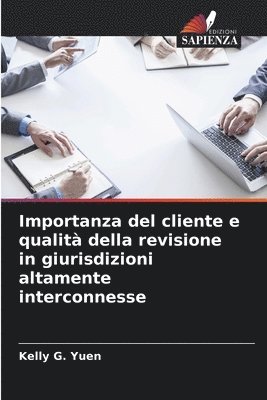 EDIZIONI
SAPIENZA

Importanza del cliente e qualità della revisione in giurisdizioni altamente interconnesse

Kelly G. Yuen